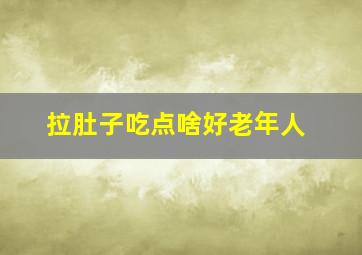 拉肚子吃点啥好老年人